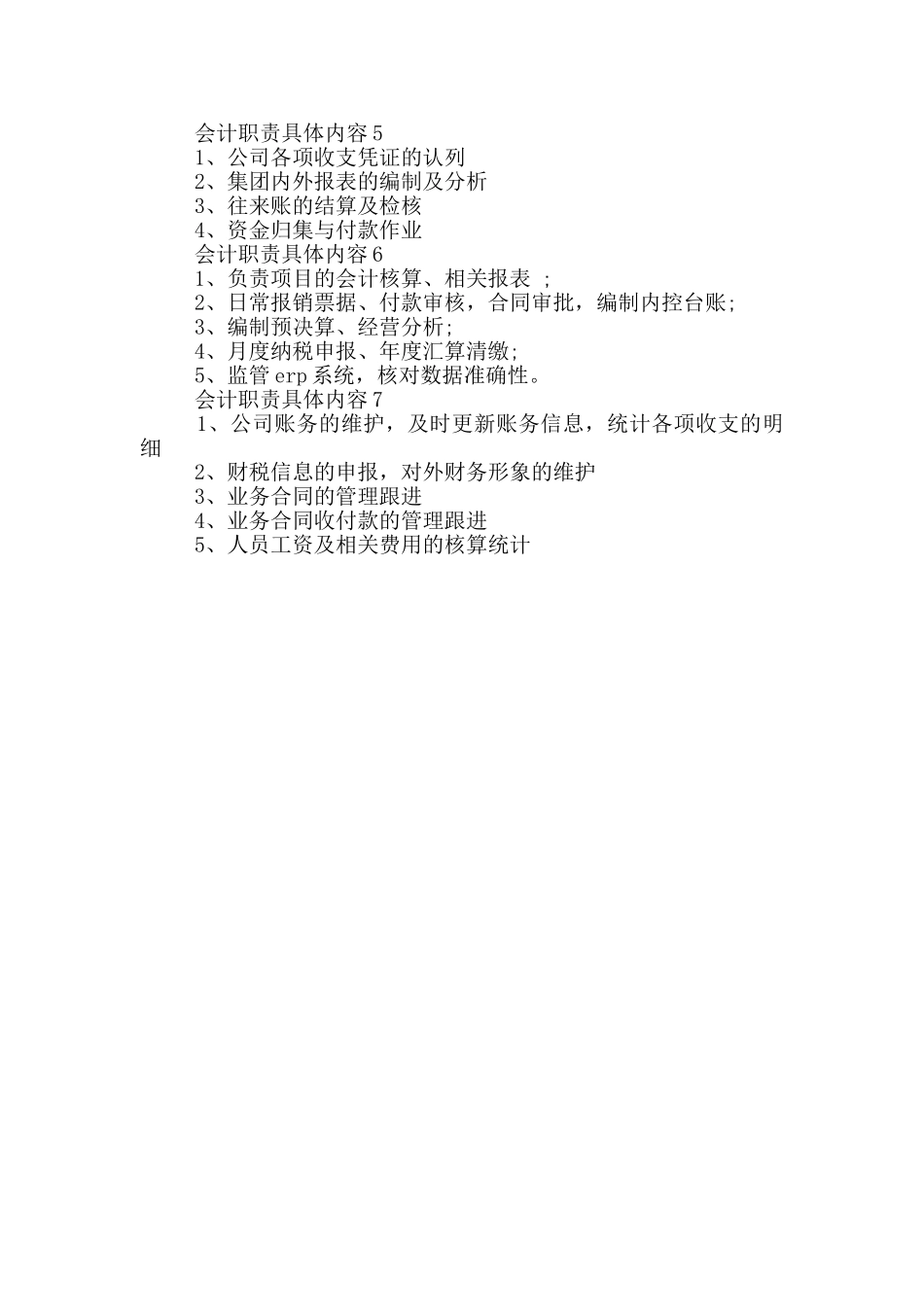 会计职责具体内容5

1、公司各项收支凭证的认列

2、集团内外报表的编制及分析

3、往来账的结算及检核

4、资金归集与付款作业

会计职责具体内容6

1、负责项目的会计核算、相关报表 ;

2、日常报销票据、付款审核，合同审批，编制内控台账;

3、编制预决算、经营分析;

4、月度纳税申报、年度汇算清缴;

5、监管erp系统，核对数据准确性。

会计职责具体内容7

1、公司账务的维护，及时更新账务信息，统计各项收支的明细

2、财税信息的申报，对外财务形象的维护

3、业务合同的管理跟进

4、业务合同收付款的管理跟进

5、人员工资及相关费用的核算统计